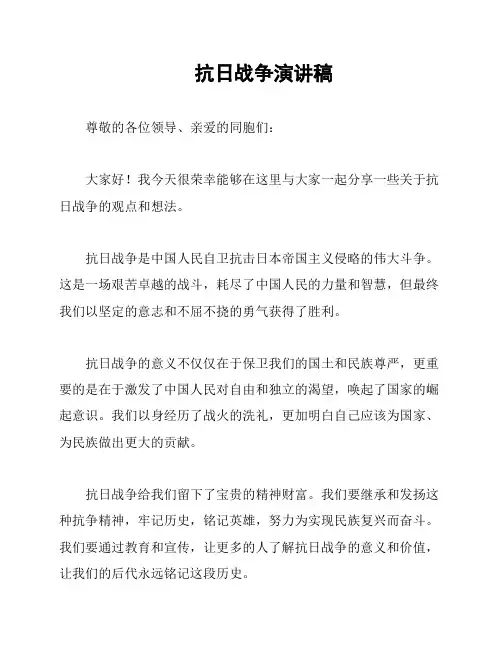 抗日战争演讲稿

尊敬的各位领导、亲爱的同胞们：

大家好！我今天很荣幸能够在这里与大家一起分享一些关于抗日战争的观点和想法。

抗日战争是中国人民自卫抗击日本帝国主义侵略的伟大斗争。这是一场艰苦卓越的战斗，耗尽了中国人民的力量和智慧，但最终我们以坚定的意志和不屈不挠的勇气获得了胜利。

抗日战争的意义不仅仅在于保卫我们的国土和民族尊严，更重要的是在于激发了中国人民对自由和独立的渴望，唤起了国家的崛起意识。我们以身经历了战火的洗礼，更加明白自己应该为国家、为民族做出更大的贡献。

抗日战争给我们留下了宝贵的精神财富。我们要继承和发扬这种抗争精神，牢记历史，铭记英雄，努力为实现民族复兴而奋斗。我们要通过教育和宣传，让更多的人了解抗日战争的意义和价值，让我们的后代永远铭记这段历史。